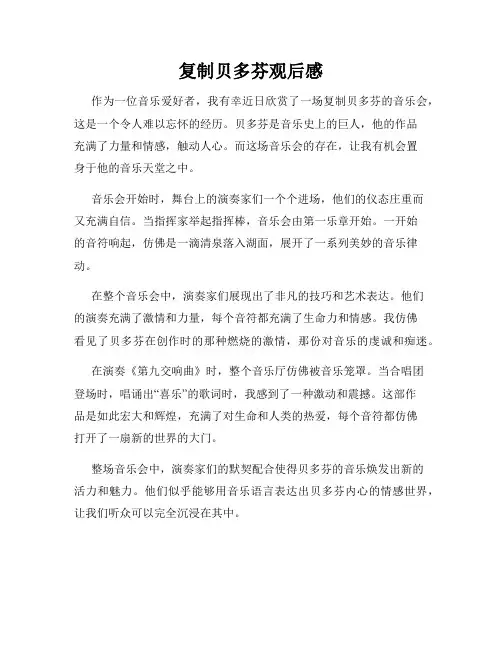 复制贝多芬观后感

作为一位音乐爱好者，我有幸近日欣赏了一场复制贝多芬的音乐会，这是一个令人难以忘怀的经历。贝多芬是音乐史上的巨人，他的作品充满了力量和情感，触动人心。而这场音乐会的存在，让我有机会置身于他的音乐天堂之中。

音乐会开始时，舞台上的演奏家们一个个进场，他们的仪态庄重而又充满自信。当指挥家举起指挥棒，音乐会由第一乐章开始。一开始的音符响起，仿佛是一滴清泉落入湖面，展开了一系列美妙的音乐律动。

在整个音乐会中，演奏家们展现出了非凡的技巧和艺术表达。他们的演奏充满了激情和力量，每个音符都充满了生命力和情感。我仿佛看见了贝多芬在创作时的那种燃烧的激情，那份对音乐的虔诚和痴迷。

在演奏《第九交响曲》时，整个音乐厅仿佛被音乐笼罩。当合唱团登场时，唱诵出“喜乐”的歌词时，我感到了一种激动和震撼。这部作品是如此宏大和辉煌，充满了对生命和人类的热爱，每个音符都仿佛打开了一扇新的世界的大门。

整场音乐会中，演奏家们的默契配合使得贝多芬的音乐焕发出新的活力和魅力。他们似乎能够用音乐语言表达出贝多芬内心的情感世界，让我们听众可以完全沉浸在其中。